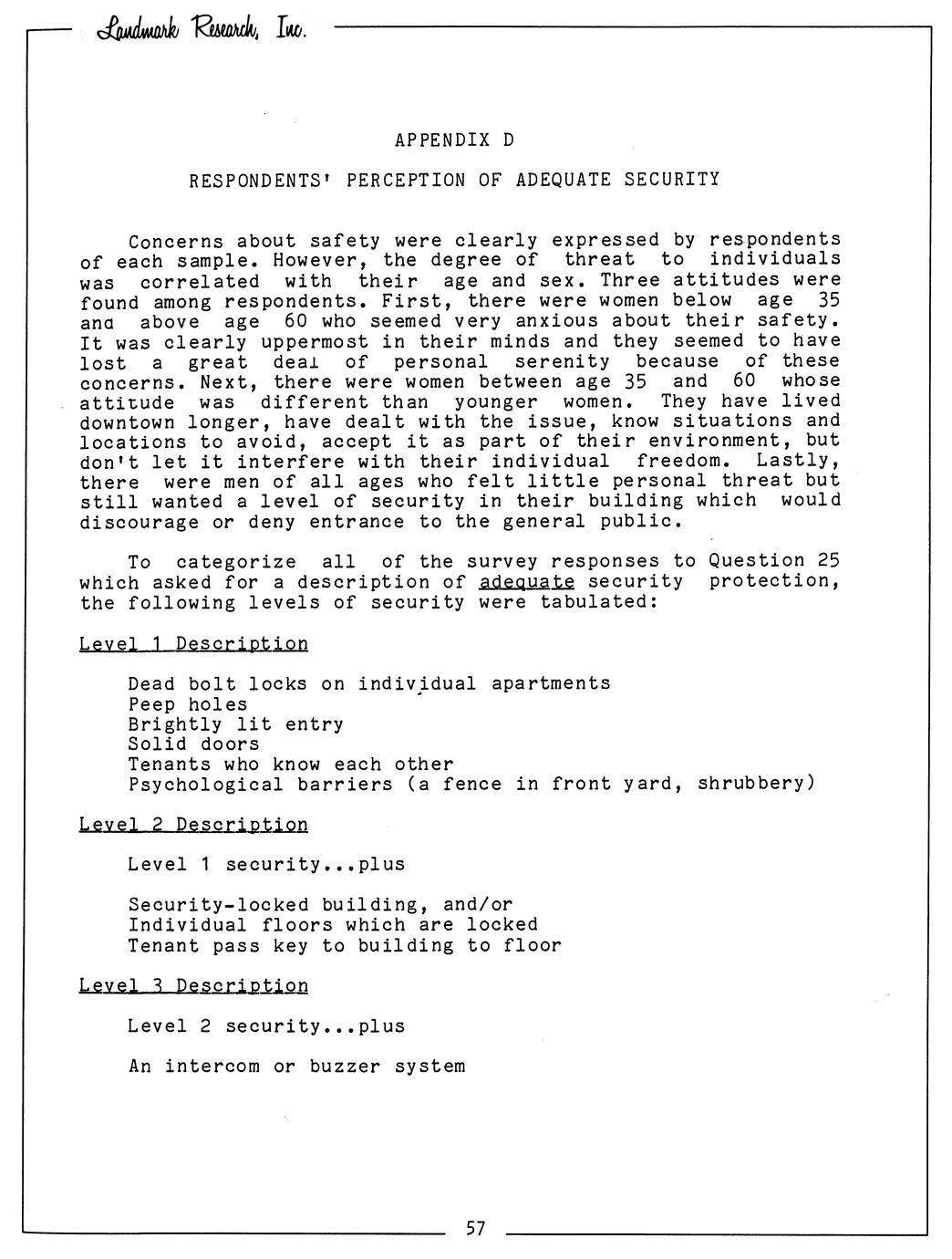 Landmark Research, Inc.

APPENDIX D

RESPONDENTS' PERCEPTION OF ADEQUATE SECURITY

Concerns about safety were clearly expressed by respondents of each sample. However, the degree of threat to individuals was correlated with their age and sex. Three attitudes were found among respondents. First, there were women below age 35 and above age 60 who seemed very anxious about their safety. It was clearly uppermost in their minds and they seemed to have lost a great deal of personal serenity because of these concerns. Next, there were women between age 35 and 60 whose attitude was different than younger women. They have lived downtown longer, have dealt with the issue, know situations and locations to avoid, accept it as part of their environment, but don't let it interfere with their individual freedom. Lastly, there were men of all ages who felt little personal threat but still wanted a level of security in their building which would discourage or deny entrance to the general public.

To categorize all of the survey responses to Question 25 which asked for a description of adequate security protection, the following levels of security were tabulated:

Level 1 Description

Dead bolt locks on individual apartments
Peep holes
Brightly lit entry
Solid doors
Tenants who know each other
Psychological barriers (a fence in front yard, shrubbery)

Level 2 Description

Level 1 security...plus

Security-locked building, and/or
Individual floors which are locked
Tenant pass key to building to floor

Level 3 Description

Level 2 security...plus

An intercom or buzzer system

57